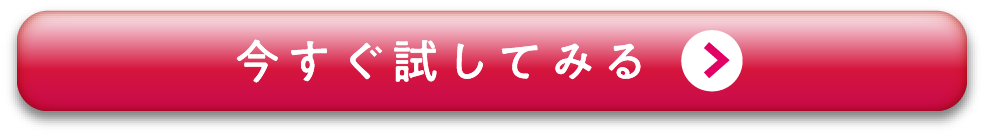 今すぐ試してみる